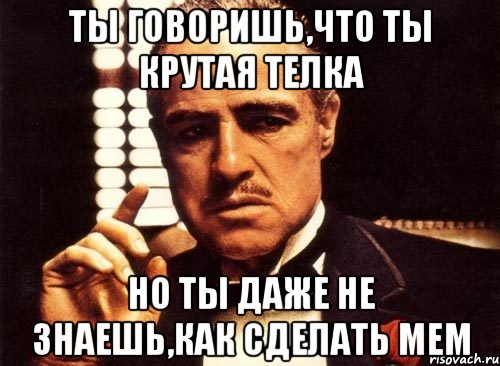 ТЫ ГОВОРИШЬ,ЧТО ТЫ КРУТАЯ ТЕЛКА

НО ТЫ ДАЖЕ НЕ ЗНАЕШЬ,КАК СДЕЛАТЬ МЕМ

risovach.ru